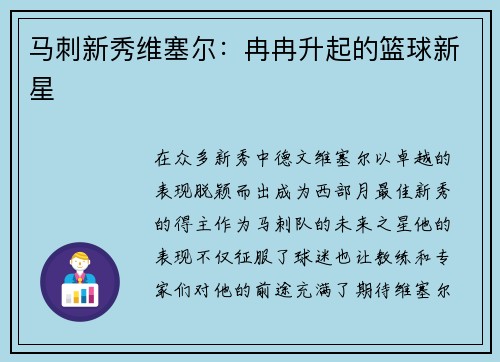 马刺新秀维塞尔：冉冉升起的篮球新星

在众多新秀中德文维塞尔以卓越的表现脱颖而出成为西部月最佳新秀的得主作为马刺队的未来之星他的表现不仅征服了球迷也让教练和专家们对他的前途充满了期待维塞尔